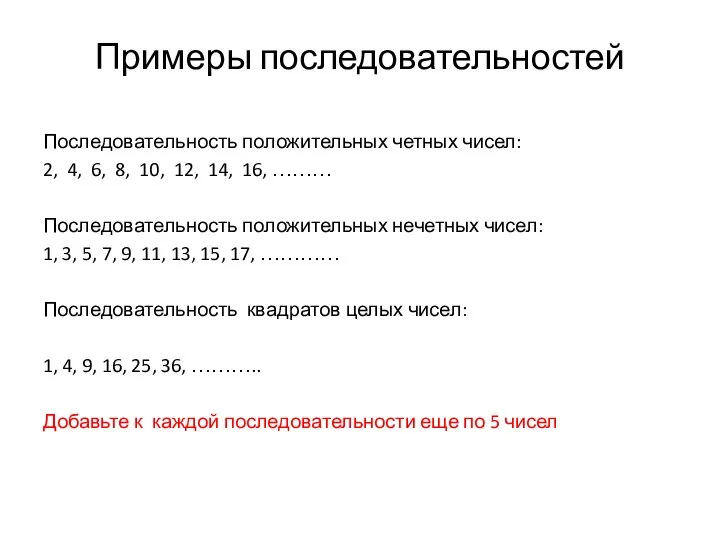 Примеры последовательностей

Последовательность положительных четных чисел:
2, 4, 6, 8, 10, 12, 14, 16, ………

Последовательность положительных нечетных чисел:
1, 3, 5, 7, 9, 11, 13, 15, 17, …………

Последовательность квадратов целых чисел:

1, 4, 9, 16, 25, 36, ………..

Добавьте к каждой последовательности еще по 5 чисел